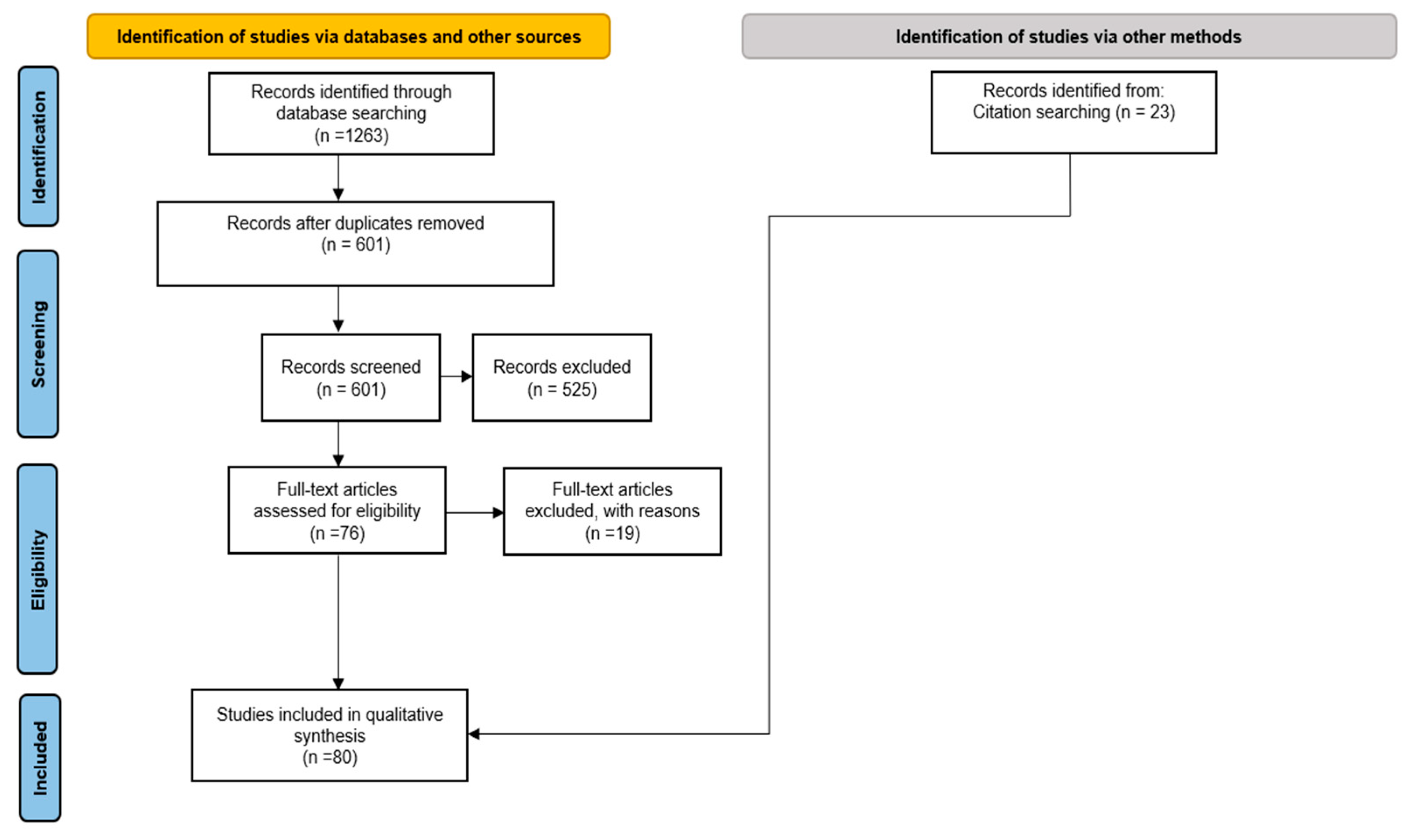 Identification of studies via databases and other sources

Identification of studies via other methods

Identification

Records identified through database searching (n =1263)

Records identified from: Citation searching (n = 23)

Records after duplicates removed (n = 601)

Screening

Records screened (n = 601)

Records excluded (n = 525)

Eligibility

Full-text articles assessed for eligibility (n =76)

Full-text articles excluded, with reasons (n =19)

Included

Studies included in qualitative synthesis (n =80)